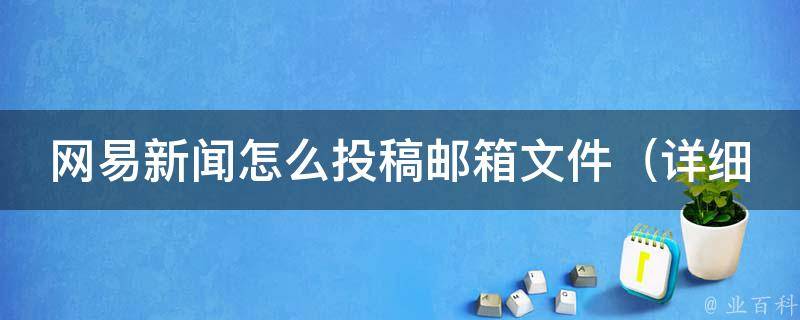 网易新闻怎么投稿邮箱文件（详细

@ 业百科